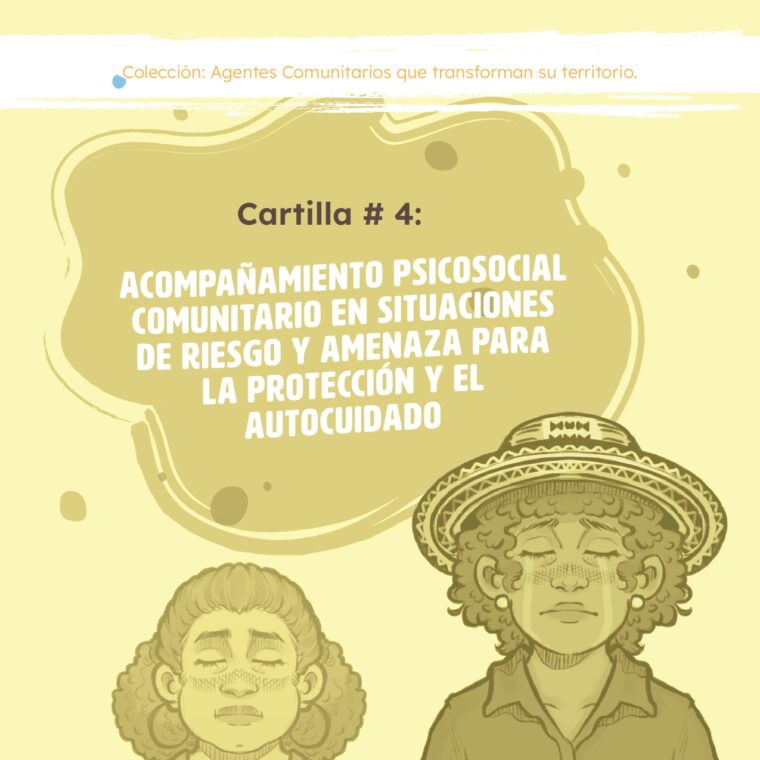 Colección: Agentes Comunitarios que transforman su territorio.

Cartilla # 4:

ACOMPAÑAMIENTO PSICOSOCIAL COMUNITARIO EN SITUACIONES DE RIESGO Y AMENAZA PARA LA PROTECCIÓN Y EL AUTOCUIDADO